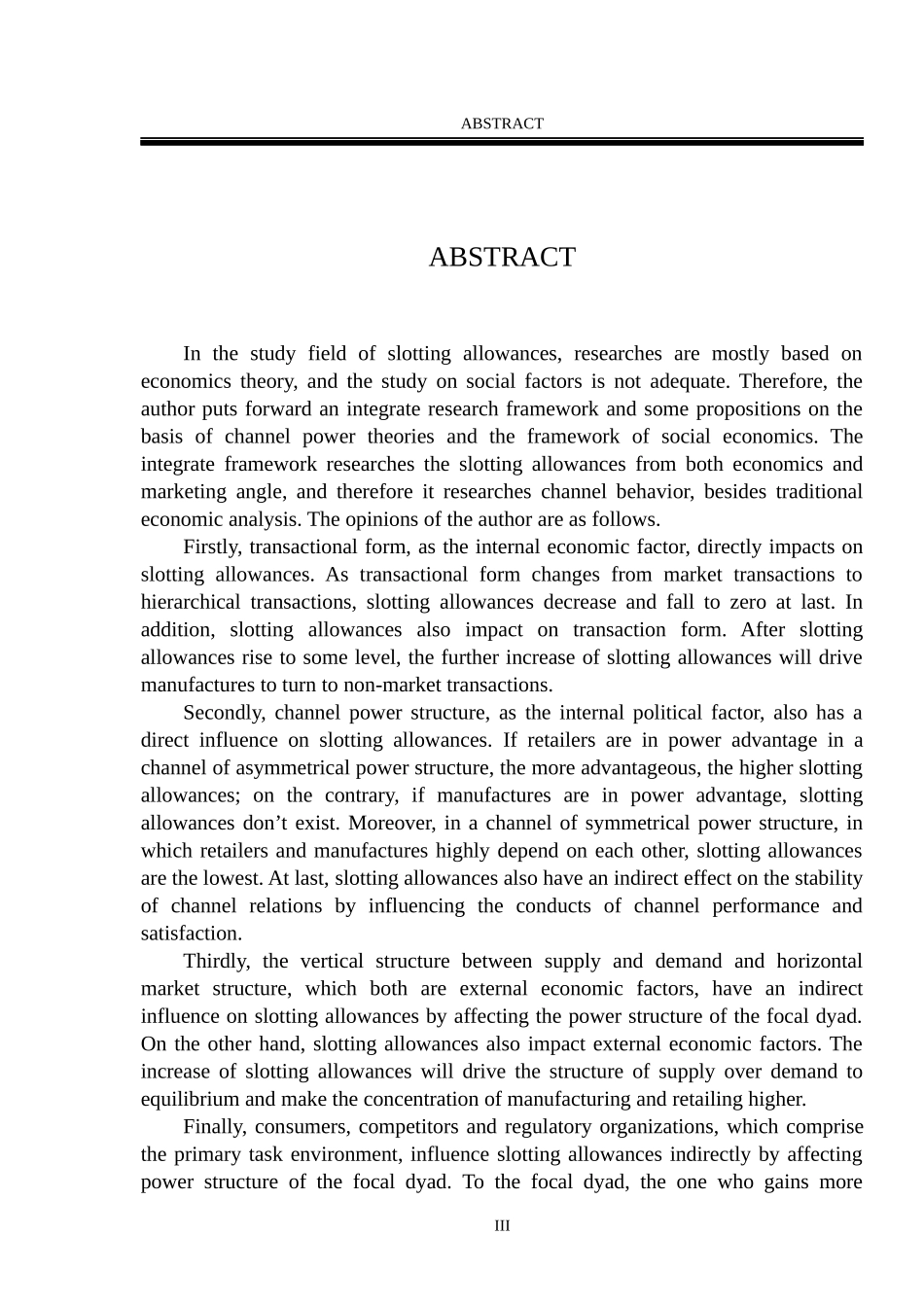 ABSTRACT

ABSTRACT

In the study field of slotting allowances, researches are mostly based on economics theory, and the study on social factors is not adequate. Therefore, the author puts forward an integrate research framework and some propositions on the basis of channel power theories and the framework of social economics. The integrate framework researches the slotting allowances from both economics and marketing angle, and therefore it researches channel behavior, besides traditional economic analysis. The opinions of the author are as follows.

Firstly, transactional form, as the internal economic factor, directly impacts on slotting allowances. As transactional form changes from market transactions to hierarchical transactions, slotting allowances decrease and fall to zero at last. In addition, slotting allowances also impact on transaction form. After slotting allowances rise to some level, the further increase of slotting allowances will drive manufactures to turn to non-market transactions.

Secondly, channel power structure, as the internal political factor, also has a direct influence on slotting allowances. If retailers are in power advantage in a channel of asymmetrical power structure, the more advantageous, the higher slotting allowances; on the contrary, if manufactures are in power advantage, slotting allowances don’t exist. Moreover, in a channel of symmetrical power structure, in which retailers and manufactures highly depend on each other, slotting allowances are the lowest. At last, slotting allowances also have an indirect effect on the stability of channel relations by influencing the conducts of channel performance and satisfaction.

Thirdly, the vertical structure between supply and demand and horizontal market structure, which both are external economic factors, have an indirect influence on slotting allowances by affecting the power structure of the focal dyad. On the other hand, slotting allowances also impact external economic factors. The increase of slotting allowances will drive the structure of supply over demand to equilibrium and make the concentration of manufacturing and retailing higher.

Finally, consumers, competitors and regulatory organizations, which comprise the primary task environment, influence slotting allowances indirectly by affecting power structure of the focal dyad. To the focal dyad, the one who gains more

III